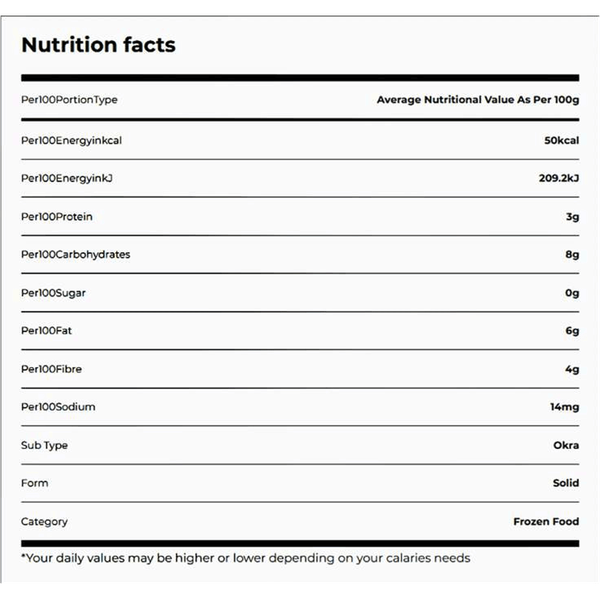 Nutrition facts

| Per100PortionType | Average Nutritional Value As Per 100g |
|---|---|
| Per100Energyinkcal | 50kcal |
| Per100EnergyinkJ | 209.2kJ |
| Per100Protein | 3g |
| Per100Carbohydrates | 8g |
| Per100Sugar | 0g |
| Per100Fat | 6g |
| Per100Fibre | 4g |
| Per100Sodium | 14mg |
| Sub Type | Okra |
| Form | Solid |
| Category | Frozen Food |

*Your daily values may be higher or lower depending on your calaries needs